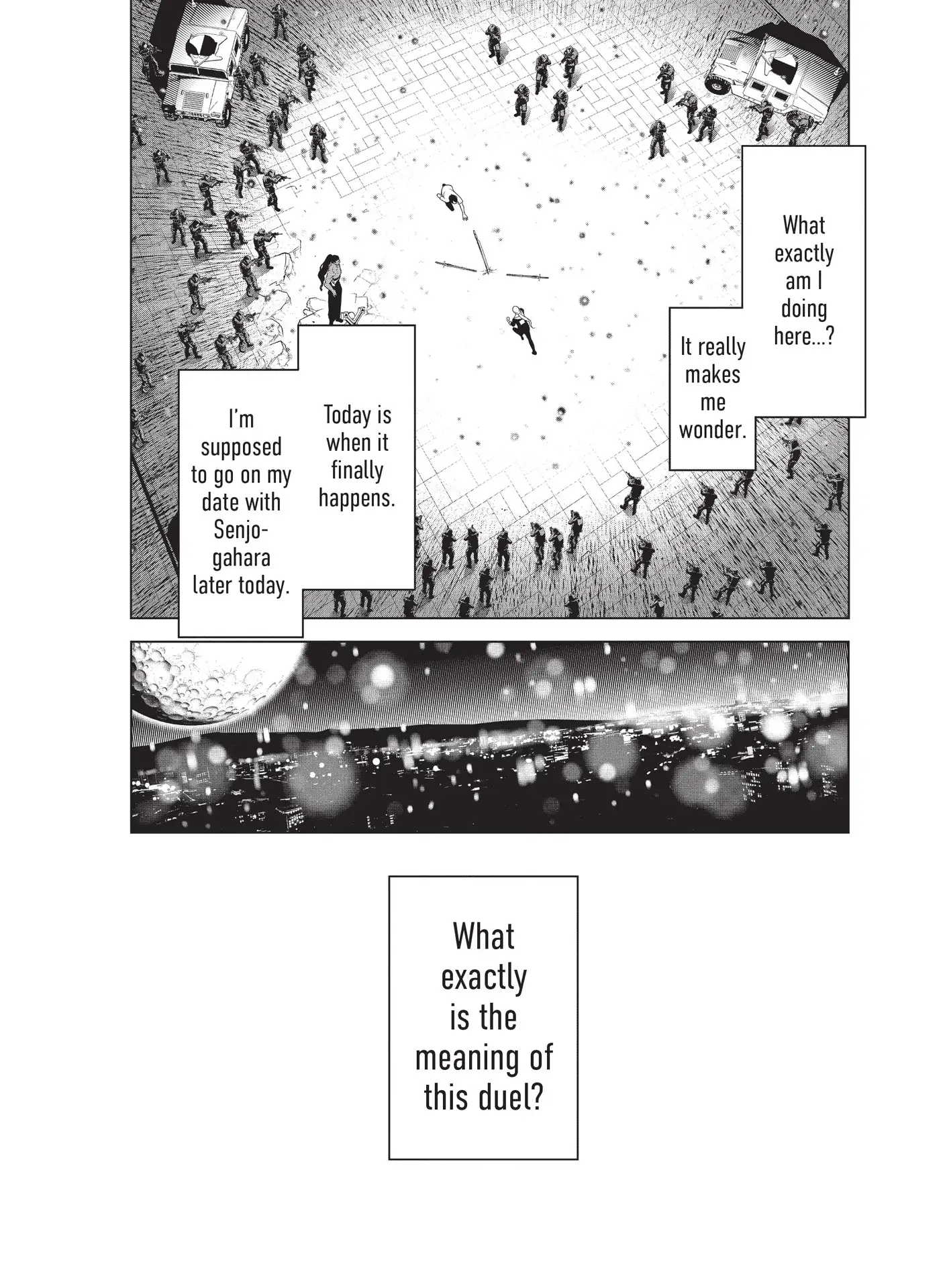 What exactly am I doing here...?

It really makes me wonder.

Today is when it finally happens.

I'm supposed to go on my date with Senjogahara later today.

What exactly is the meaning of this duel?